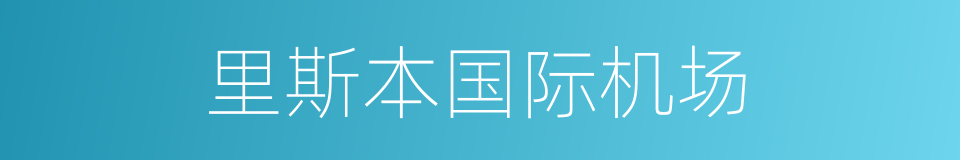 里斯本国际机场